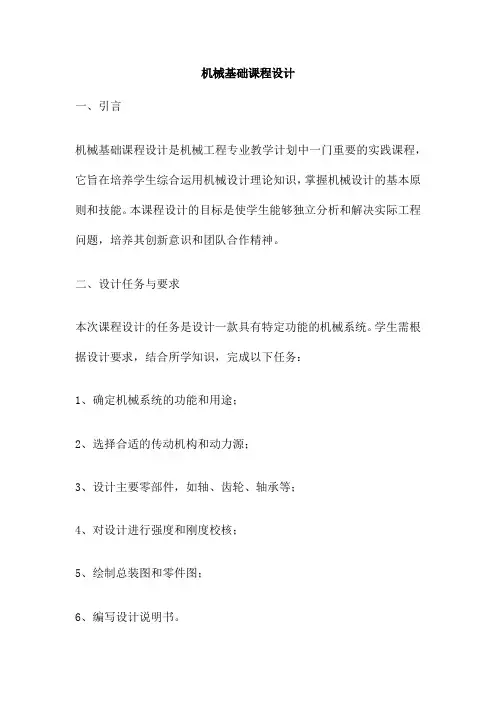 机械基础课程设计

一、引言

机械基础课程设计是机械工程专业教学计划中一门重要的实践课程，它旨在培养学生综合运用机械设计理论知识，掌握机械设计的基本原则和技能。本课程设计的目标是使学生能够独立分析和解决实际工程问题，培养其创新意识和团队合作精神。

二、设计任务与要求

本次课程设计的任务是设计一款具有特定功能的机械系统。学生需根据设计要求，结合所学知识，完成以下任务：

1、确定机械系统的功能和用途；

2、选择合适的传动机构和动力源；

3、设计主要零部件，如轴、齿轮、轴承等；

4、对设计进行强度和刚度校核；

5、绘制总装图和零件图；

6、编写设计说明书。